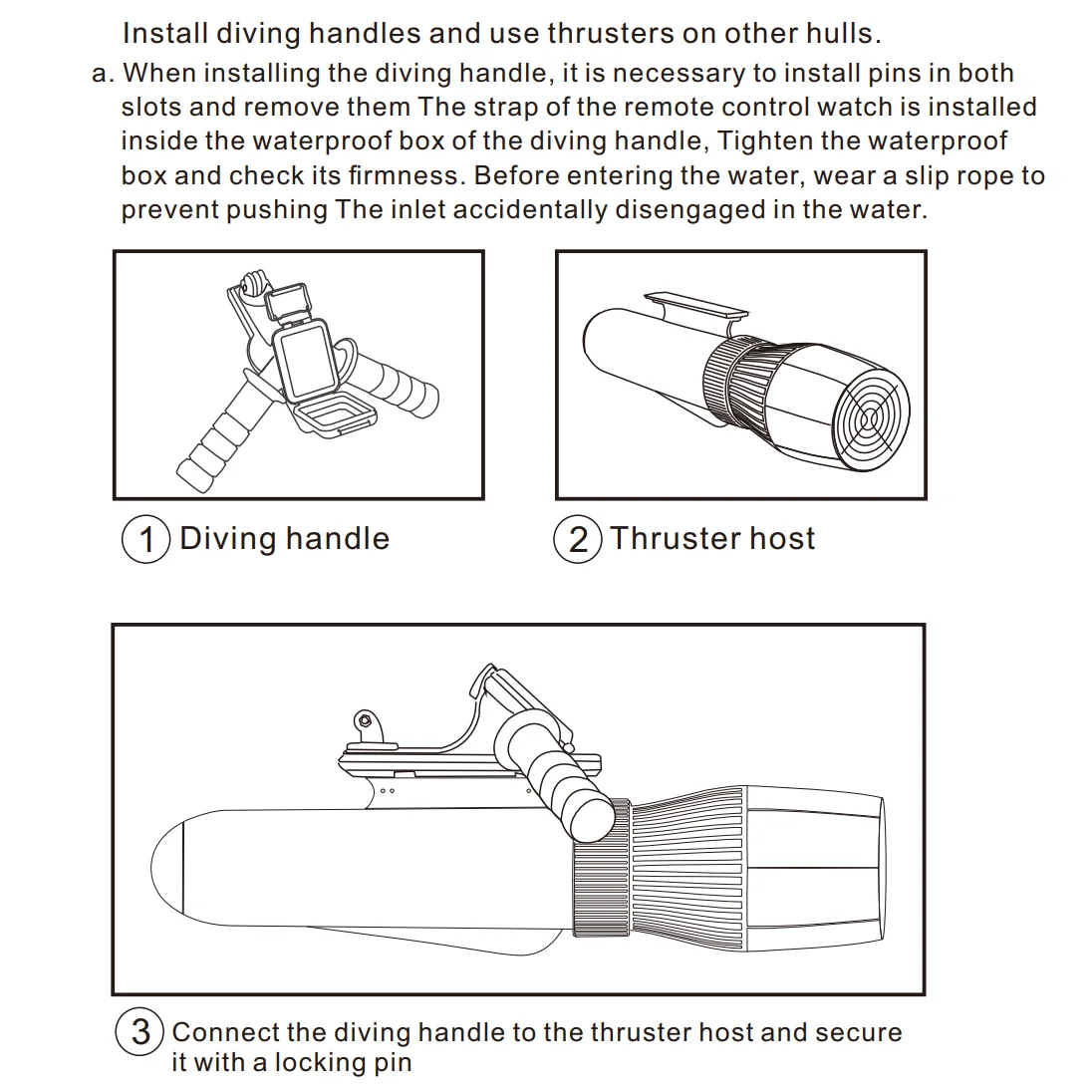 Install diving handles and use thrusters on other hulls.

a. When installing the diving handle, it is necessary to install pins in both slots and remove them The strap of the remote control watch is installed inside the waterproof box of the diving handle, Tighten the waterproof box and check its firmness. Before entering the water, wear a slip rope to prevent pushing The inlet accidentally disengaged in the water.

1 Diving handle

2 Thruster host

3 Connect the diving handle to the thruster host and secure it with a locking pin